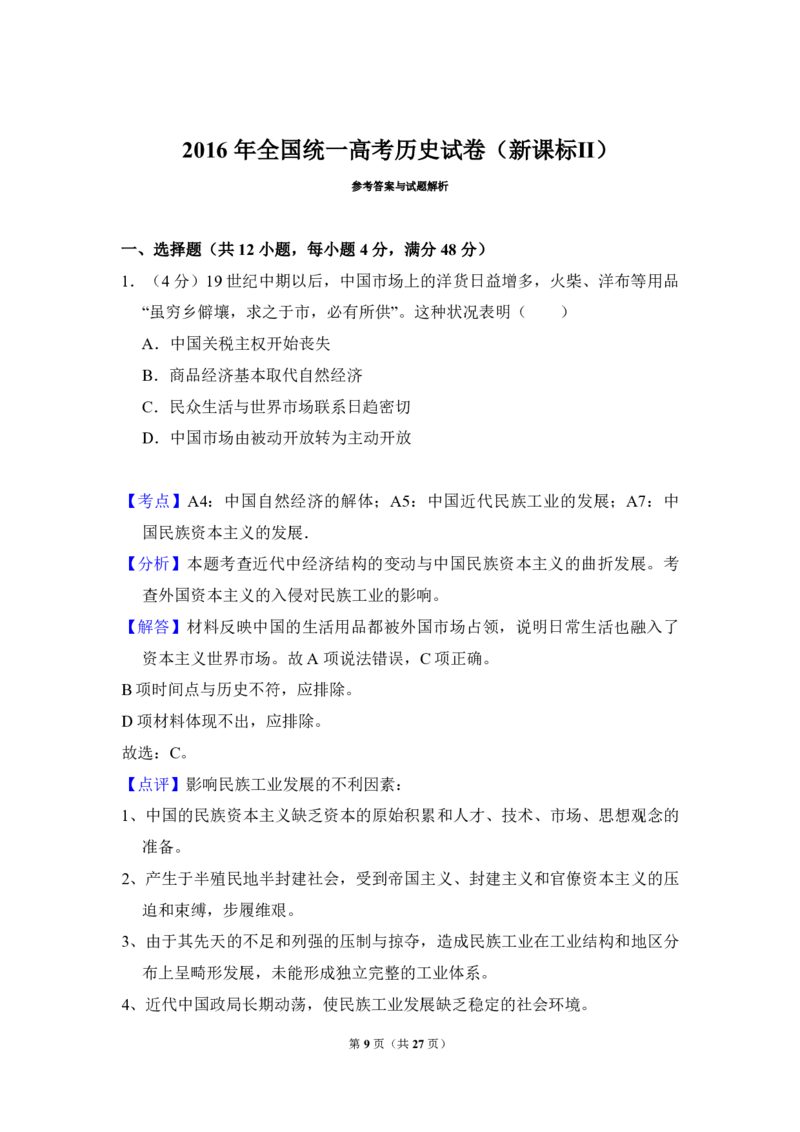 2016年全国统一高考历史试卷（新课标II）

参考答案与试题解析

一、选择题（共12小题，每小题4分，满分48分）

1.（4分）19世纪中期以后，中国市场上的洋货日益增多，火柴、洋布等用品“虽穷乡僻壤，求之于市，必有所供”。这种状况表明（　　）

A．中国关税主权开始丧失

B．商品经济基本取代自然经济

C．民众生活与世界市场联系日趋密切

D．中国市场由被动开放转为主动开放

【考点】A4：中国自然经济的解体；A5：中国近代民族工业的发展；A7：中国民族资本主义的发展.

【分析】本题考查近代中经济结构的变动与中国民族资本主义的曲折发展。考查外国资本主义的入侵对民族工业的影响。

【解答】材料反映中国的生活用品都被外国市场占领，说明日常生活也融入了资本主义世界市场。故A项说法错误，C项正确。

B项时间点与历史不符，应排除。

D项材料体现不出，应排除。

故选：C。

【点评】影响民族工业发展的不利因素：

1、中国的民族资本主义缺乏资本的原始积累和人才、技术、市场、思想观念的准备。

2、产生于半殖民地半封建社会，受到帝国主义、封建主义和官僚资本主义的压迫和束缚，步履维艰。

3、由于其先天的不足和列强的压制与掠夺，造成民族工业在工业结构和地区分布上呈畸形发展，未能形成独立完整的工业体系。

4、近代中国政局长期动荡，使民族工业发展缺乏稳定的社会环境。

第9页（共27页）